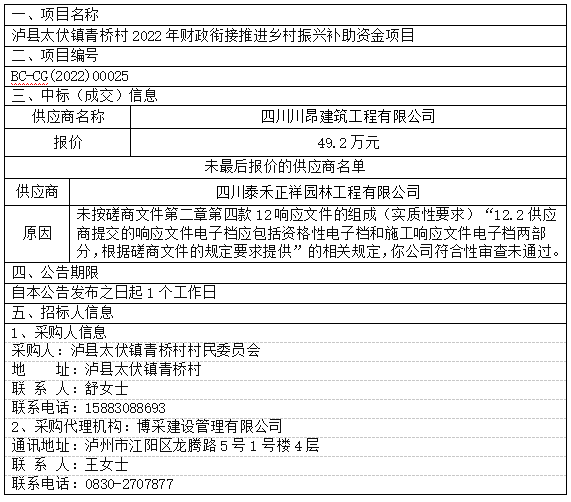 一、项目名称

泸县太伏镇青桥村 2022 年财政衔接推进乡村振兴补助资金项目

二、项目编号

BC-CG(2022)00025

三、中标（成交）信息

| 供应商名称 | 四川川昂建筑工程有限公司 |
|---|---|
| 报价 | 49.2 万元 |

未最后报价的供应商名单

| 供应商 | 四川泰禾正祥园林工程有限公司 |
|---|---|
| 原因 | 未按磋商文件第二章第四款 12 响应文件的组成（实质性要求）“12.2 供应商提交的响应文件电子档应包括资格性电子档和施工响应文件电子档两部分，根据磋商文件的规定要求提供”的相关规定，你公司符合性审查未通过。 |

四、公告期限

自本公告发布之日起 1 个工作日

五、招标人信息

1、采购人信息

采购人：泸县太伏镇青桥村村民委员会

地　　址：泸县太伏镇青桥村

联 系 人：舒女士

联系电话：15883088693

2、采购代理机构：博采建设管理有限公司

通讯地址：泸州市江阳区龙腾路 5 号 1 号楼 4 层

联 系 人：王女士

联系电话：0830-2707877